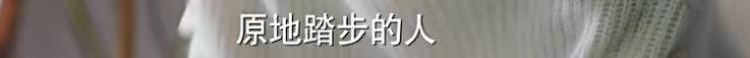 原地踏步的人